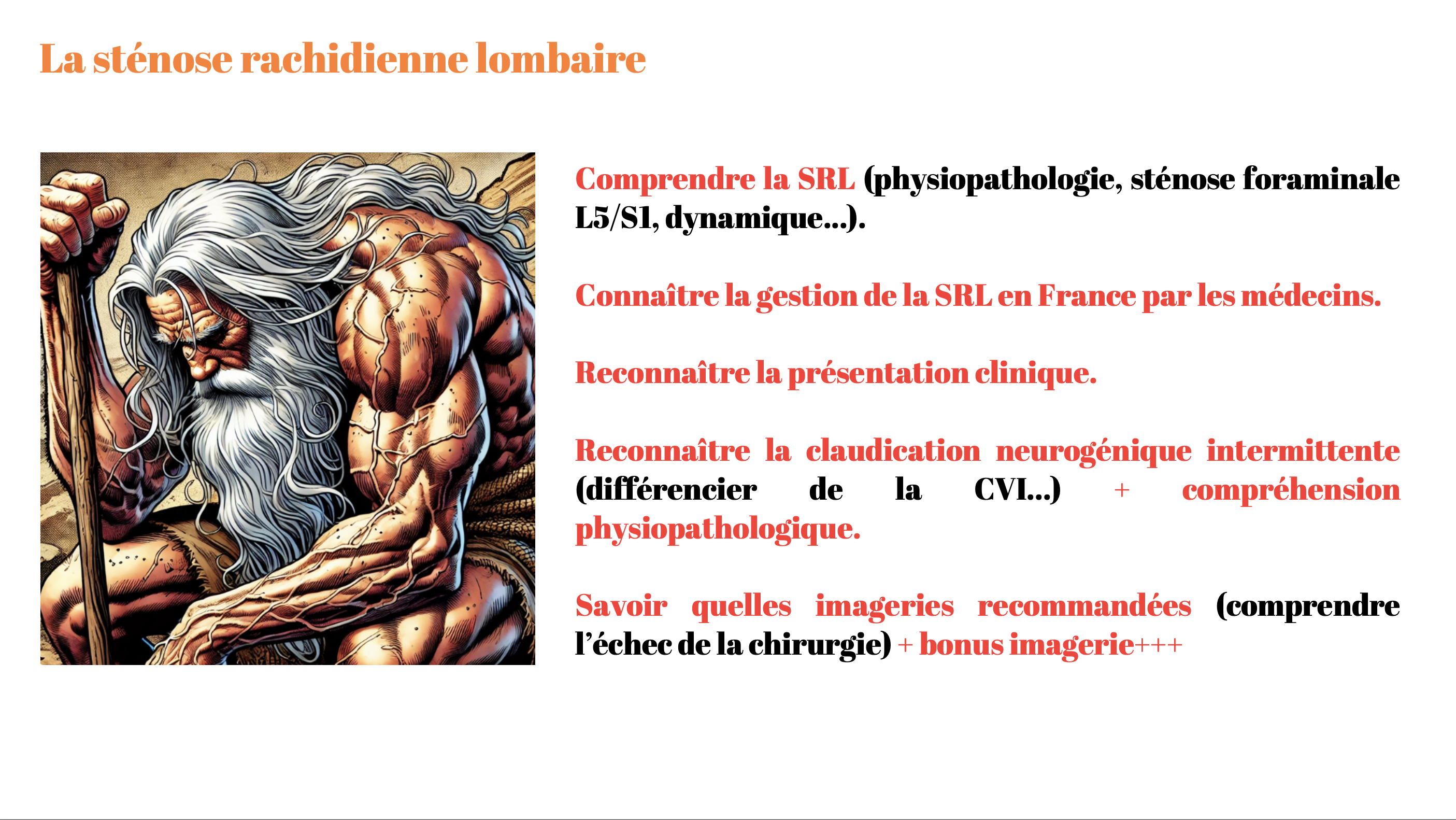 La sténose rachidienne lombaire

Comprendre la SRL (physiopathologie, sténose foraminale L5/S1, dynamique...).

Connaître la gestion de la SRL en France par les médecins.

Reconnaître la présentation clinique.

Reconnaître la claudication neurogénique intermittente (différencier de la CVI...) + compréhension physiopathologique.

Savoir quelles imageries recommandées (comprendre l'échec de la chirurgie) + bonus imagerie+++